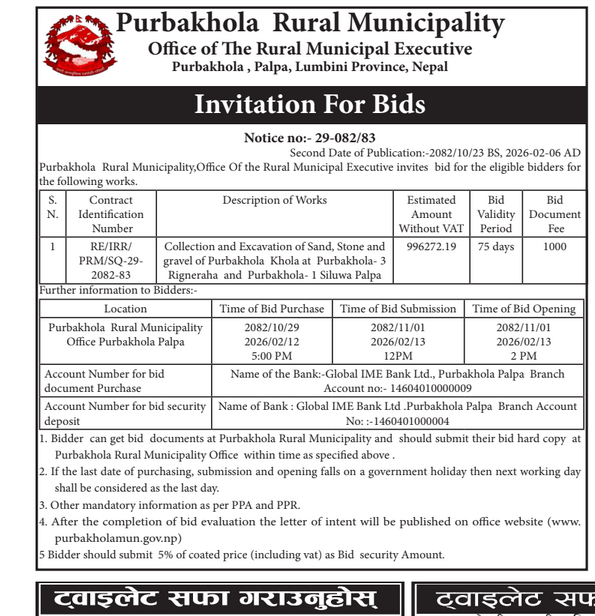 Purbakhola Rural Municipality
Office of The Rural Municipal Executive
Purbakhola , Palpa, Lumbini Province, Nepal

Invitation For Bids

Notice no:- 29-082/83
Second Date of Publication:-2082/10/23 BS, 2026-02-06 AD
Purbakhola Rural Municipality,Office Of the Rural Municipal Executive invites bid for the eligible bidders for the following works.

| S. N. | Contract Identification Number | Description of Works | Estimated Amount Without VAT | Bid Validity Period | Bid Document Fee |
|---|---|---|---|---|---|
| 1 | RE/IRR/ PRM/SQ-29-2082-83 | Collection and Excavation of Sand, Stone and gravel of Purbakhola Khola at Purbakhola- 3 Rigneraha and Purbakhola- 1 Siluwa Palpa | 996272.19 | 75 days | 1000 |

Further information to Bidders:-

| Location | Time of Bid Purchase | Time of Bid Submission | Time of Bid Opening |
|---|---|---|---|
| Purbakhola Rural Municipality Office Purbakhola Palpa | 2082/10/29 2026/02/12 5:00 PM | 2082/11/01 2026/02/13 12PM | 2082/11/01 2026/02/13 2 PM |
| Account Number for bid document Purchase | Name of the Bank:-Global IME Bank Ltd., Purbakhola Palpa Branch Account no:- 14604010000009 | | |
| Account Number for bid security deposit | Name of Bank : Global IME Bank Ltd .Purbakhola Palpa Branch Account No: :-1460401000004 | | |

1. Bidder can get bid documents at Purbakhola Rural Municipality and should submit their bid hard copy at Purbakhola Rural Municipality Office within time as specified above .
2. If the last date of purchasing, submission and opening falls on a government holiday then next working day shall be considered as the last day.
3. Other mandatory information as per PPA and PPR.
4. After the completion of bid evaluation the letter of intent will be published on office website (www. purbakholamun.gov.np)
5 Bidder should submit 5% of coated price (including vat) as Bid security Amount.

ट्वाइलेट सफा गराउनुहोस्

ट्वाइलेट सफ